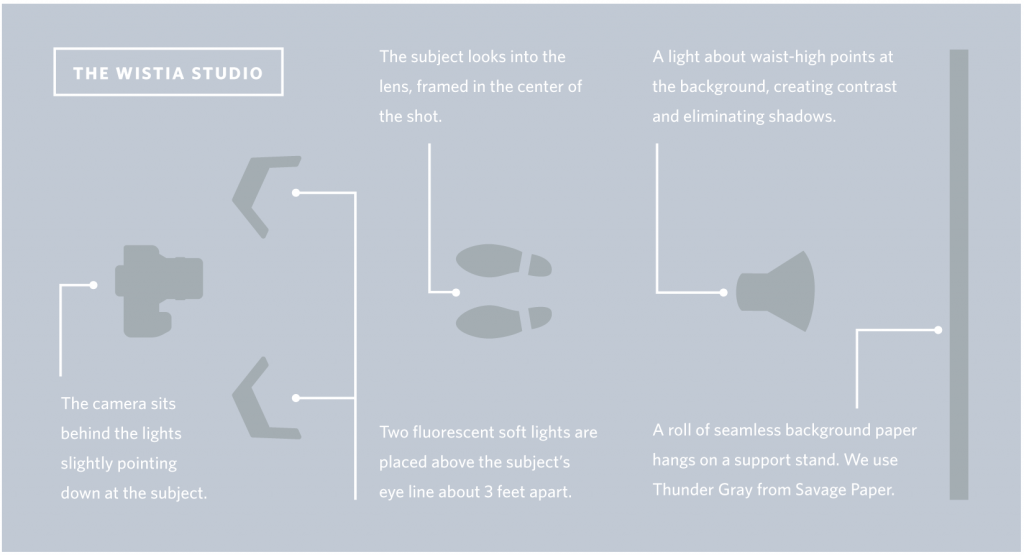 THE WISTIA STUDIO

The subject looks into the lens, framed in the center of the shot.

A light about waist-high points at the background, creating contrast and eliminating shadows.

The camera sits behind the lights slightly pointing down at the subject.

Two fluorescent soft lights are placed above the subject's eye line about 3 feet apart.

A roll of seamless background paper hangs on a support stand. We use Thunder Gray from Savage Paper.